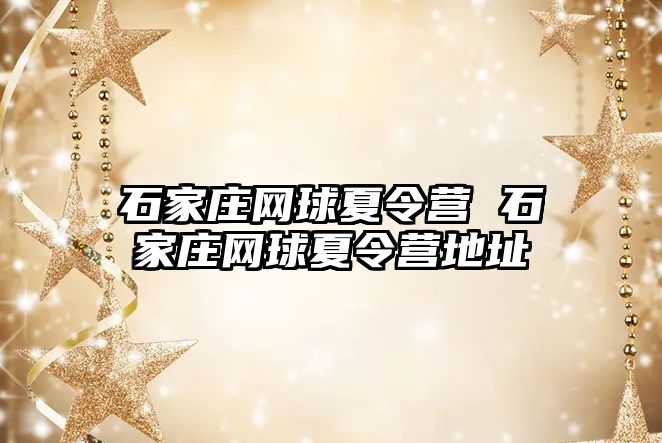 石家庄网球夏令营 石家庄网球夏令营地址